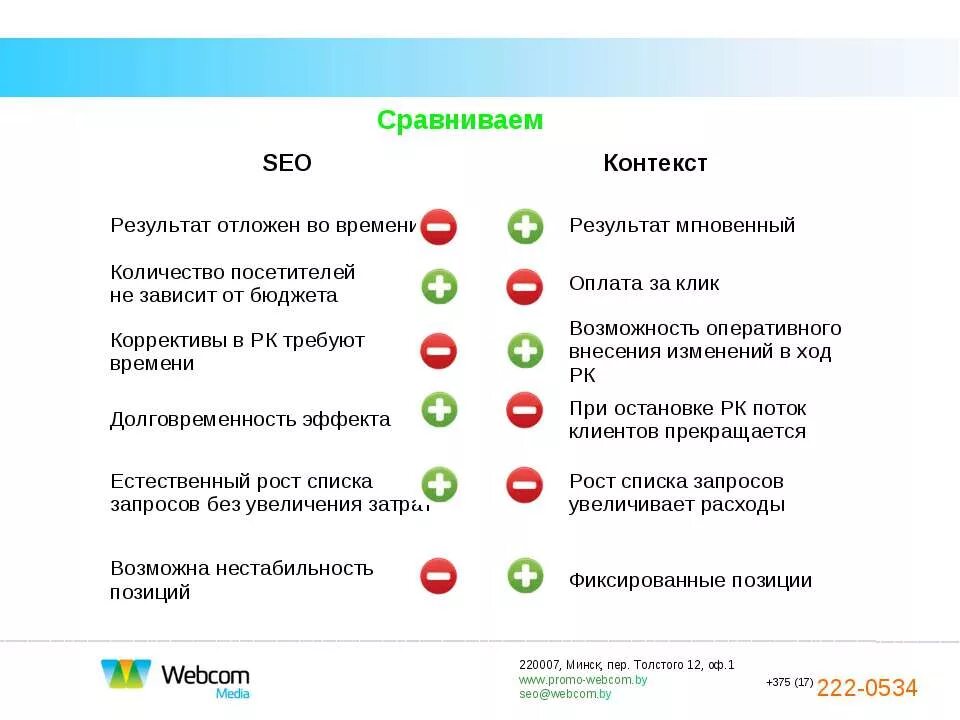 Сравниваем

SEO

Результат отложен во времени

Количество посетителей не зависит от бюджета

Коррективы в РК требуют времени

Долговременность эффекта

Естественный рост списка запросов без увеличения затрат

Возможна нестабильность позиций

Контекст

Результат мгновенный

Оплата за клик

Возможность оперативного внесения изменений в ход РК

При остановке РК поток клиентов прекращается

Рост списка запросов увеличивает расходы

Фиксированные позиции

Webcom Media

220007, Минск, пер. Толстого 12, оф.1
www.promo-webcom.by
seo@webcom.by

+375 (17) 222-0534